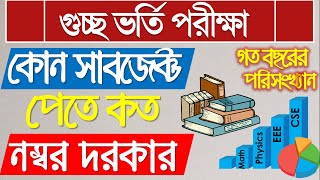 গুচ্ছ ভর্তি পরীক্ষা

কোন সাবজেক্ট পেতে কত নম্বর দরকার

গত বছরের পরিসংখ্যান

Math
Physics
EEE
CSE